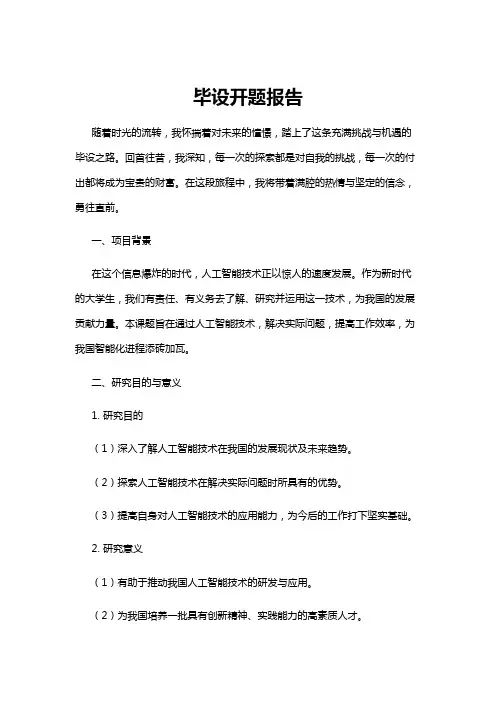 毕设开题报告

随着时光的流转，我怀揣着对未来的憧憬，踏上了这条充满挑战与机遇的毕设之路。回首往昔，我深知，每一次的探索都是对自我的挑战，每一次的付出都将成为宝贵的财富。在这段旅程中，我将带着满腔的热情与坚定的信念，勇往直前。

一、项目背景

在这个信息爆炸的时代，人工智能技术正以惊人的速度发展。作为新时代的大学生，我们有责任、有义务去了解、研究并运用这一技术，为我国的发展贡献力量。本课题旨在通过人工智能技术，解决实际问题，提高工作效率，为我国智能化进程添砖加瓦。

二、研究目的与意义

1. 研究目的

（1）深入了解人工智能技术在我国的发展现状及未来趋势。

（2）探索人工智能技术在解决实际问题时所具有的优势。

（3）提高自身对人工智能技术的应用能力，为今后的工作打下坚实基础。

2. 研究意义

（1）有助于推动我国人工智能技术的研发与应用。

（2）为我国培养一批具有创新精神、实践能力的高素质人才。